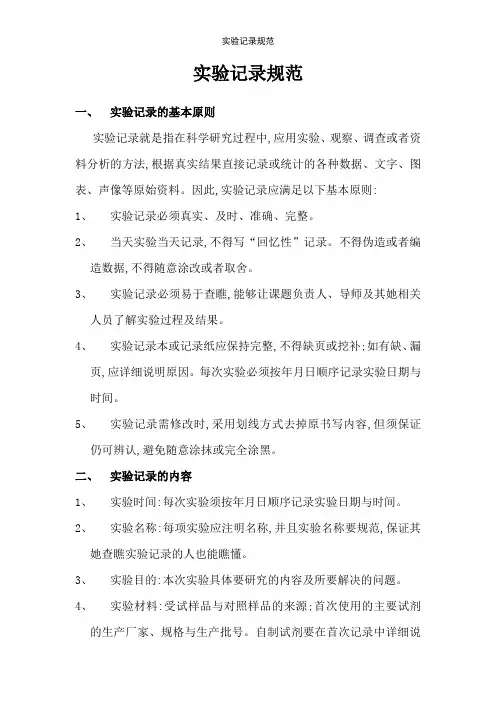 实验记录规范

实验记录规范

一、 实验记录的基本原则

实验记录就是指在科学研究过程中,应用实验、观察、调查或者资料分析的方法,根据真实结果直接记录或统计的各种数据、文字、图表、声像等原始资料。因此,实验记录应满足以下基本原则:

1、 实验记录必须真实、及时、准确、完整。

2、 当天实验当天记录,不得写“回忆性”记录。不得伪造或者编造数据,不得随意涂改或者取舍。

3、 实验记录必须易于查瞧,能够让课题负责人、导师及其她相关人员了解实验过程及结果。

4、 实验记录本或记录纸应保持完整,不得缺页或挖补;如有缺、漏页,应详细说明原因。每次实验必须按年月日顺序记录实验日期与时间。

5、 实验记录需修改时,采用划线方式去掉原书写内容,但须保证仍可辨认,避免随意涂抹或完全涂黑。

二、 实验记录的内容

1、 实验时间:每次实验须按年月日顺序记录实验日期与时间。

2、 实验名称:每项实验应注明名称,并且实验名称要规范,保证其她查瞧实验记录的人也能瞧懂。

3、 实验目的:本次实验具体要研究的内容及所要解决的问题。

4、 实验材料:受试样品与对照样品的来源;首次使用的主要试剂的生产厂家、规格与生产批号。自制试剂要在首次记录中详细说